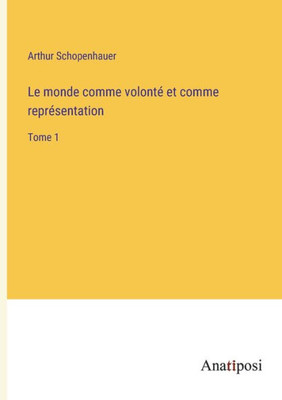 Arthur Schopenhauer

Le monde comme volonté et comme représentation

Tome 1

Anatiposi